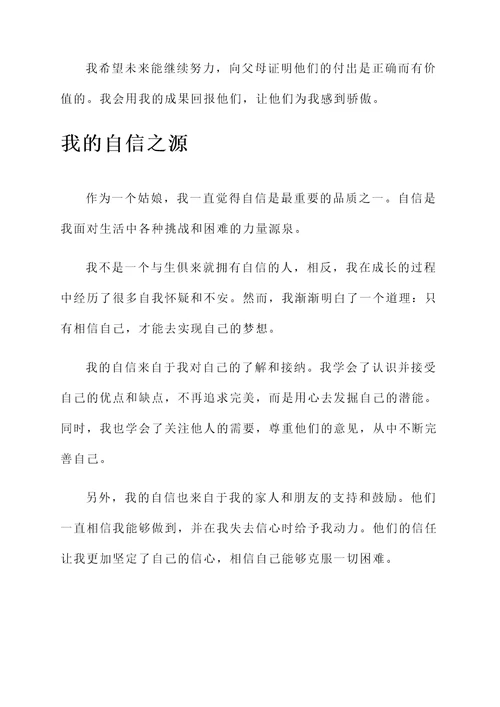 我希望未来能继续努力，向父母证明他们的付出是正确而有价值的。我会用我的成果回报他们，让他们为我感到骄傲。

我的自信之源

作为一个姑娘，我一直觉得自信是最重要的品质之一。自信是我面对生活中各种挑战和困难的力量源泉。

我不是一个与生俱来就拥有自信的人，相反，我在成长的过程中经历了很多自我怀疑和不安。然而，我渐渐明白了一个道理：只有相信自己，才能去实现自己的梦想。

我的自信来自于我对自己的了解和接纳。我学会了认识并接受自己的优点和缺点，不再追求完美，而是用心去发掘自己的潜能。同时，我也学会了关注他人的需要，尊重他们的意见，从中不断完善自己。

另外，我的自信也来自于我的家人和朋友的支持和鼓励。他们一直相信我能够做到，并在我失去信心时给予我动力。他们的信任让我更加坚定了自己的信心，相信自己能够克服一切困难。